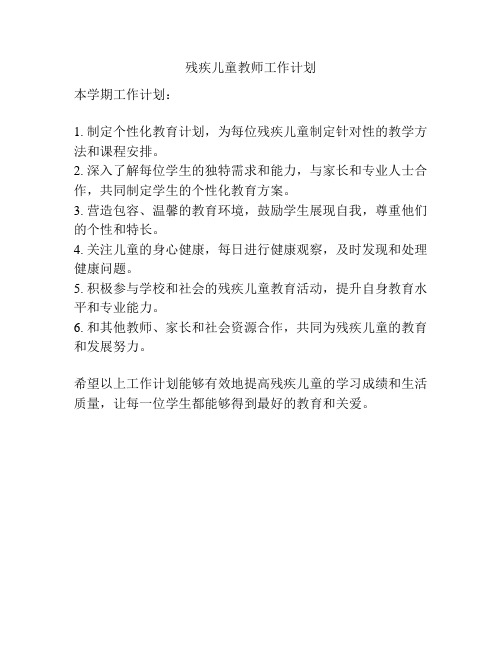 残疾儿童教师工作计划

本学期工作计划：

1. 制定个性化教育计划，为每位残疾儿童制定针对性的教学方法和课程安排。
2. 深入了解每位学生的独特需求和能力，与家长和专业人士合作，共同制定学生的个性化教育方案。
3. 营造包容、温馨的教育环境，鼓励学生展现自我，尊重他们的个性和特长。
4. 关注儿童的身心健康，每日进行健康观察，及时发现和处理健康问题。
5. 积极参与学校和社会的残疾儿童教育活动，提升自身教育水平和专业能力。
6. 和其他教师、家长和社会资源合作，共同为残疾儿童的教育和发展努力。

希望以上工作计划能够有效地提高残疾儿童的学习成绩和生活质量，让每一位学生都能够得到最好的教育和关爱。